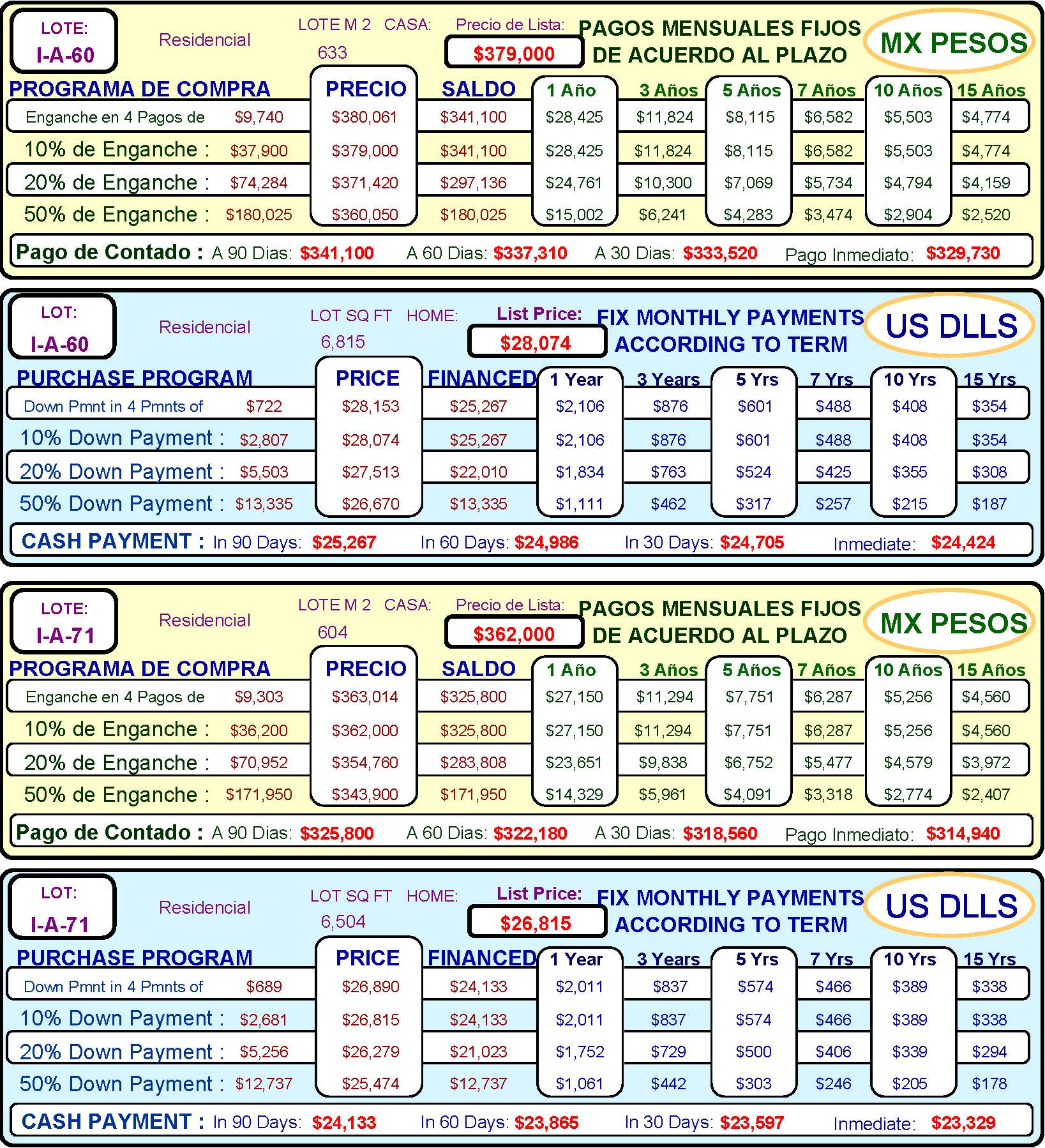 LOTE:
I-A-60

Residencial

LOTE M 2 CASA:
633

Precio de Lista:
$379,000

PAGOS MENSUALES FIJOS
DE ACUERDO AL PLAZO

MX PESOS

| PROGRAMA DE COMPRA | | PRECIO | SALDO | 1 Año | 3 Años | 5 Años | 7 Años | 10 Años | 15 Años |
|---|---|---|---|---|---|---|---|---|---|
| Enganche en 4 Pagos de | $9,740 | $380,061 | $341,100 | $28,425 | $11,824 | $8,115 | $6,582 | $5,503 | $4,774 |
| 10% de Enganche : | $37,900 | $379,000 | $341,100 | $28,425 | $11,824 | $8,115 | $6,582 | $5,503 | $4,774 |
| 20% de Enganche : | $74,284 | $371,420 | $297,136 | $24,761 | $10,300 | $7,069 | $5,734 | $4,794 | $4,159 |
| 50% de Enganche : | $180,025 | $360,050 | $180,025 | $15,002 | $6,241 | $4,283 | $3,474 | $2,904 | $2,520 |

Pago de Contado : A 90 Dias: $341,100 A 60 Dias: $337,310 A 30 Dias: $333,520 Pago Inmediato: $329,730

LOT:
I-A-60

Residencial

LOT SQ FT HOME:
6,815

List Price:
$28,074

FIX MONTHLY PAYMENTS
ACCORDING TO TERM

US DLLS

| PURCHASE PROGRAM | | PRICE | FINANCED | 1 Year | 3 Years | 5 Yrs | 7 Yrs | 10 Yrs | 15 Yrs |
|---|---|---|---|---|---|---|---|---|---|
| Down Pmnt in 4 Pmnts of | $722 | $28,153 | $25,267 | $2,106 | $876 | $601 | $488 | $408 | $354 |
| 10% Down Payment : | $2,807 | $28,074 | $25,267 | $2,106 | $876 | $601 | $488 | $408 | $354 |
| 20% Down Payment : | $5,503 | $27,513 | $22,010 | $1,834 | $763 | $524 | $425 | $355 | $308 |
| 50% Down Payment : | $13,335 | $26,670 | $13,335 | $1,111 | $462 | $317 | $257 | $215 | $187 |

CASH PAYMENT : In 90 Days: $25,267 In 60 Days: $24,986 In 30 Days: $24,705 Inmediate: $24,424

LOTE:
I-A-71

Residencial

LOTE M 2 CASA:
604

Precio de Lista:
$362,000

PAGOS MENSUALES FIJOS
DE ACUERDO AL PLAZO

MX PESOS

| PROGRAMA DE COMPRA | | PRECIO | SALDO | 1 Año | 3 Años | 5 Años | 7 Años | 10 Años | 15 Años |
|---|---|---|---|---|---|---|---|---|---|
| Enganche en 4 Pagos de | $9,303 | $363,014 | $325,800 | $27,150 | $11,294 | $7,751 | $6,287 | $5,256 | $4,560 |
| 10% de Enganche : | $36,200 | $362,000 | $325,800 | $27,150 | $11,294 | $7,751 | $6,287 | $5,256 | $4,560 |
| 20% de Enganche : | $70,952 | $354,760 | $283,808 | $23,651 | $9,838 | $6,752 | $5,477 | $4,579 | $3,972 |
| 50% de Enganche : | $171,950 | $343,900 | $171,950 | $14,329 | $5,961 | $4,091 | $3,318 | $2,774 | $2,407 |

Pago de Contado : A 90 Dias: $325,800 A 60 Dias: $322,180 A 30 Dias: $318,560 Pago Inmediato: $314,940

LOT:
I-A-71

Residencial

LOT SQ FT HOME:
6,504

List Price:
$26,815

FIX MONTHLY PAYMENTS
ACCORDING TO TERM

US DLLS

| PURCHASE PROGRAM | | PRICE | FINANCED | 1 Year | 3 Years | 5 Yrs | 7 Yrs | 10 Yrs | 15 Yrs |
|---|---|---|---|---|---|---|---|---|---|
| Down Pmnt in 4 Pmnts of | $689 | $26,890 | $24,133 | $2,011 | $837 | $574 | $466 | $389 | $338 |
| 10% Down Payment : | $2,681 | $26,815 | $24,133 | $2,011 | $837 | $574 | $466 | $389 | $338 |
| 20% Down Payment : | $5,256 | $26,279 | $21,023 | $1,752 | $729 | $500 | $406 | $339 | $294 |
| 50% Down Payment : | $12,737 | $25,474 | $12,737 | $1,061 | $442 | $303 | $246 | $205 | $178 |

CASH PAYMENT : In 90 Days: $24,133 In 60 Days: $23,865 In 30 Days: $23,597 Inmediate: $23,329